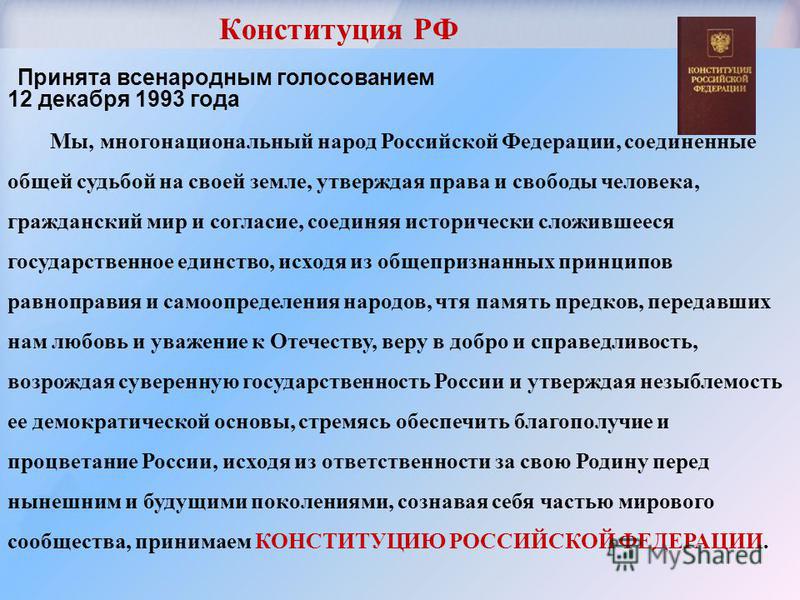 Конституция РФ

КОНСТИТУЦИЯ РОССИЙСКОЙ ФЕДЕРАЦИИ

Принята всенародным голосованием 12 декабря 1993 года

Мы, многонациональный народ Российской Федерации, соединенные общей судьбой на своей земле, утверждая права и свободы человека, гражданский мир и согласие, соединяя исторически сложившееся государственное единство, исходя из общепризнанных принципов равноправия и самоопределения народов, чтя память предков, передавших нам любовь и уважение к Отечеству, веру в добро и справедливость, возрождая суверенную государственность России и утверждая незыблемость ее демократической основы, стремясь обеспечить благополучие и процветание России, исходя из ответственности за свою Родину перед нынешним и будущими поколениями, сознавая себя частью мирового сообщества, принимаем КОНСТИТУЦИЮ РОССИЙСКОЙ ФЕДЕРАЦИИ.

MyShared